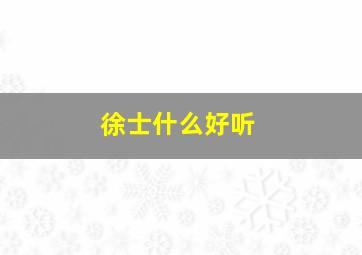 徐士什么好听